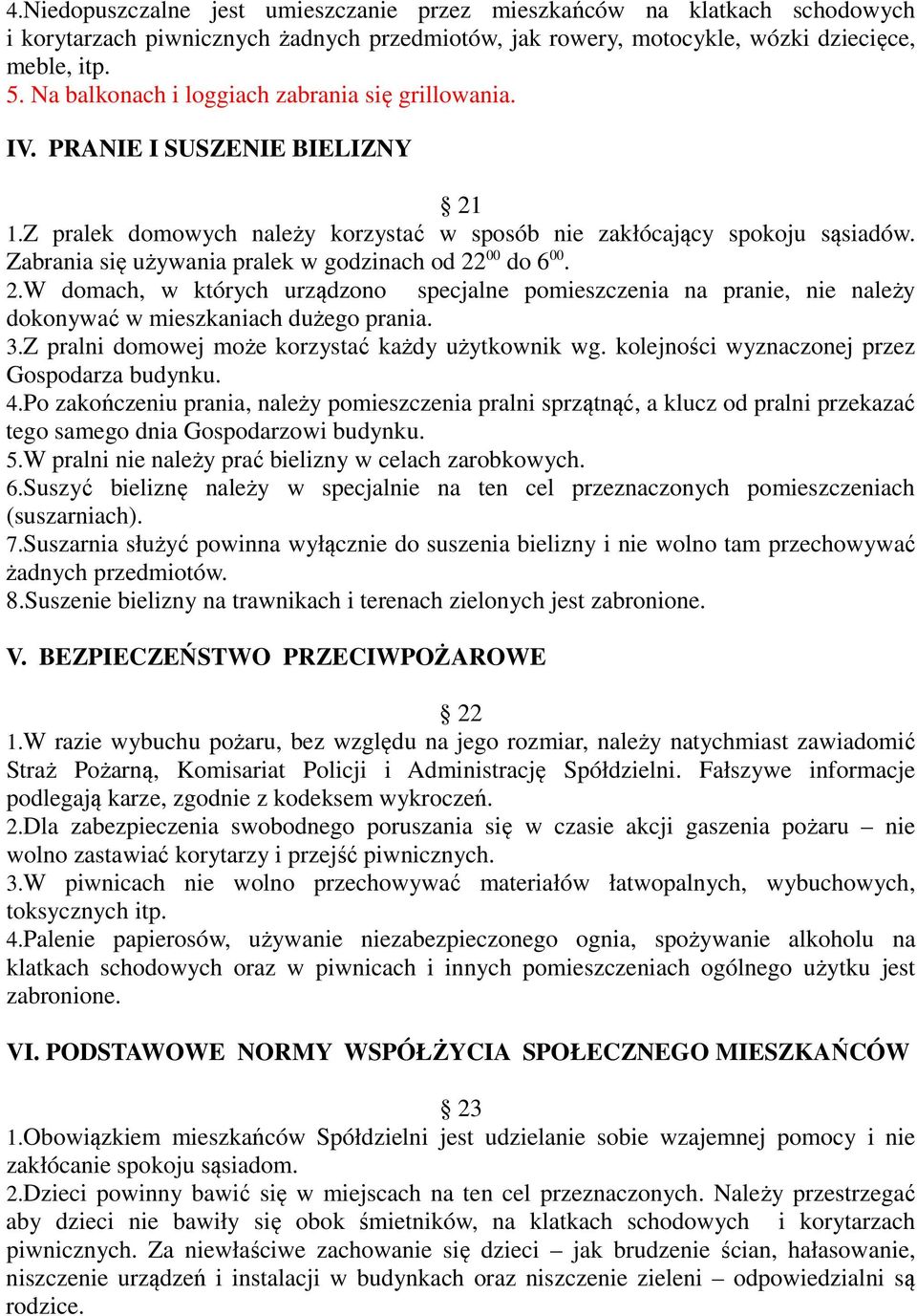 4.Niedopuszczalne jest umieszczanie przez mieszkańców na klatkach schodowych i korytarzach piwnicznych żadnych przedmiotów, jak rowery, motocykle, wózki dziecięce, meble, itp.
5. Na balkonach i loggiach zabrania się grillowania.

IV. PRANIE I SUSZENIE BIELIZNY

§ 21
1.Z pralek domowych należy korzystać w sposób nie zakłócający spokoju sąsiadów. Zabrania się używania pralek w godzinach od $22^{00}$ do $6^{00}$.
2.W domach, w których urządzono specjalne pomieszczenia na pranie, nie należy dokonywać w mieszkaniach dużego prania.
3.Z pralni domowej może korzystać każdy użytkownik wg. kolejności wyznaczonej przez Gospodarza budynku.
4.Po zakończeniu prania, należy pomieszczenia pralni sprzątnąć, a klucz od pralni przekazać tego samego dnia Gospodarzowi budynku.
5.W pralni nie należy prać bielizny w celach zarobkowych.
6.Suszyć bieliznę należy w specjalnie na ten cel przeznaczonych pomieszczeniach (suszarniach).
7.Suszarnia służyć powinna wyłącznie do suszenia bielizny i nie wolno tam przechowywać żadnych przedmiotów.
8.Suszenie bielizny na trawnikach i terenach zielonych jest zabronione.

V. BEZPIECZEŃSTWO PRZECIWPOŻAROWE

§ 22
1.W razie wybuchu pożaru, bez względu na jego rozmiar, należy natychmiast zawiadomić Straż Pożarną, Komisariat Policji i Administrację Spółdzielni. Fałszywe informacje podlegają karze, zgodnie z kodeksem wykroczeń.
2.Dla zabezpieczenia swobodnego poruszania się w czasie akcji gaszenia pożaru – nie wolno zastawiać korytarzy i przejść piwnicznych.
3.W piwnicach nie wolno przechowywać materiałów łatwopalnych, wybuchowych, toksycznych itp.
4.Palenie papierosów, używanie niezabezpieczonego ognia, spożywanie alkoholu na klatkach schodowych oraz w piwnicach i innych pomieszczeniach ogólnego użytku jest zabronione.

VI. PODSTAWOWE NORMY WSPÓŁŻYCIA SPOŁECZNEGO MIESZKAŃCÓW

§ 23
1.Obowiązkiem mieszkańców Spółdzielni jest udzielanie sobie wzajemnej pomocy i nie zakłócanie spokoju sąsiadom.
2.Dzieci powinny bawić się w miejscach na ten cel przeznaczonych. Należy przestrzegać aby dzieci nie bawiły się obok śmietników, na klatkach schodowych i korytarzach piwnicznych. Za niewłaściwe zachowanie się dzieci – jak brudzenie ścian, hałasowanie, niszczenie urządzeń i instalacji w budynkach oraz niszczenie zieleni – odpowiedzialni są rodzice.